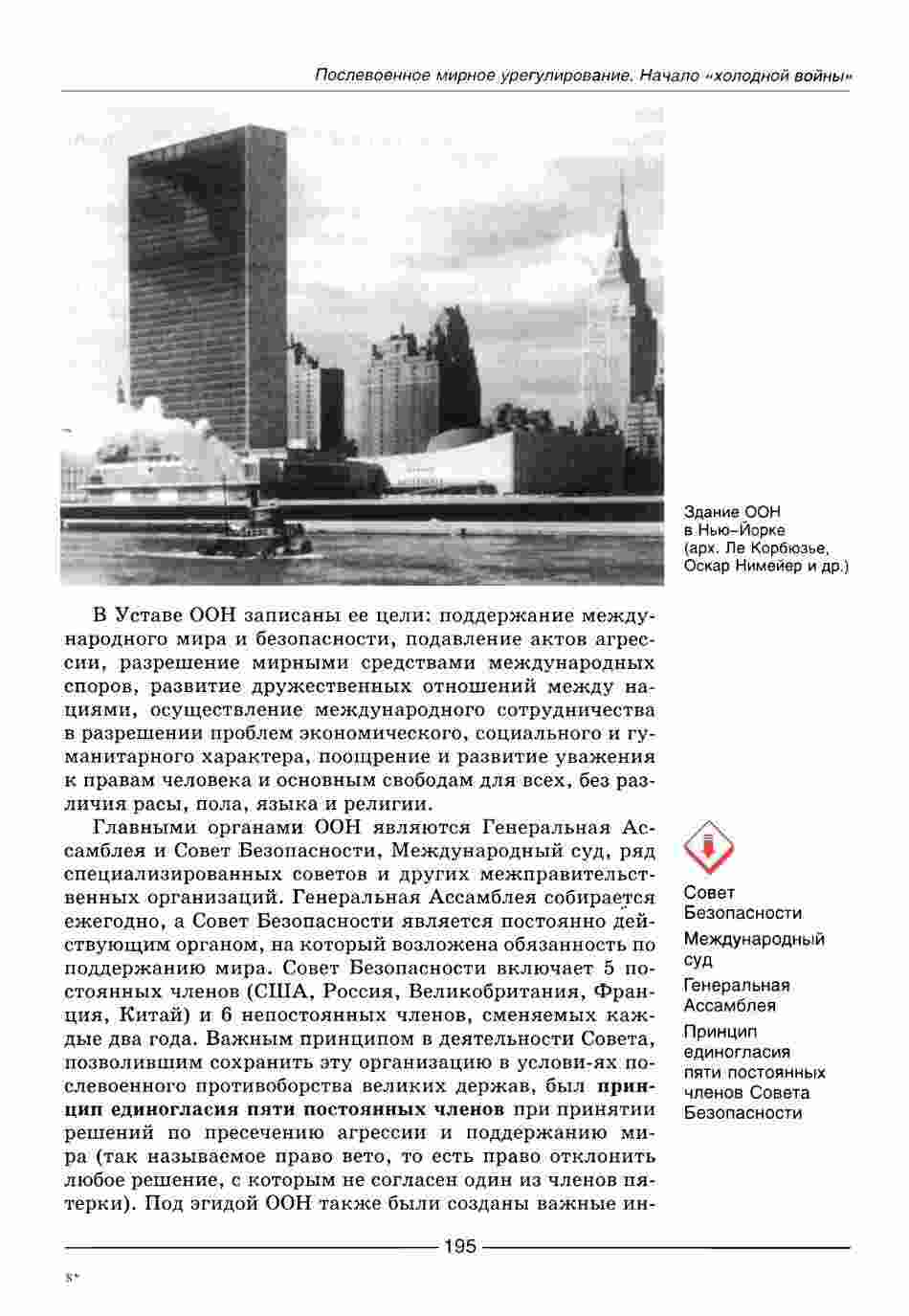 Послевоенное мирное урегулирование. Начало «холодной войны»

Здание ООН в Нью-Йорке (арх. Ле Корбюзье, Оскар Нимейер и др.)

В Уставе ООН записаны ее цели: поддержание международного мира и безопасности, подавление актов агрессии, разрешение мирными средствами международных споров, развитие дружественных отношений между нациями, осуществление международного сотрудничества в разрешении проблем экономического, социального и гуманитарного характера, поощрение и развитие уважения к правам человека и основным свободам для всех, без различия расы, пола, языка и религии.

Главными органами ООН являются Генеральная Ассамблея и Совет Безопасности, Международный суд, ряд специализированных советов и других межправительственных организаций. Генеральная Ассамблея собирается ежегодно, а Совет Безопасности является постоянно действующим органом, на который возложена обязанность по поддержанию мира. Совет Безопасности включает 5 постоянных членов (США, Россия, Великобритания, Франция, Китай) и 6 непостоянных членов, сменяемых каждые два года. Важным принципом в деятельности Совета, позволившим сохранить эту организацию в услови-ях послевоенного противоборства великих держав, был принцип единогласия пяти постоянных членов при принятии решений по пресечению агрессии и поддержанию мира (так называемое право вето, то есть право отклонить любое решение, с которым не согласен один из членов пятерки). Под эгидой ООН также были созданы важные ин-

Совет Безопасности
Международный суд
Генеральная Ассамблея
Принцип единогласия пяти постоянных членов Совета Безопасности

195

8*